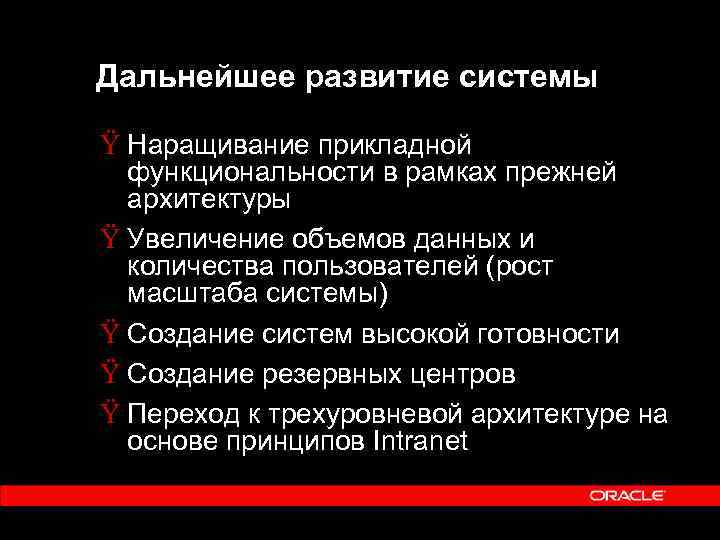 Дальнейшее развитие системы

Ÿ Наращивание прикладной функциональности в рамках прежней архитектуры

Ÿ Увеличение объемов данных и количества пользователей (рост масштаба системы)

Ÿ Создание систем высокой готовности

Ÿ Создание резервных центров

Ÿ Переход к трехуровневой архитектуре на основе принципов Intranet

ORACLE